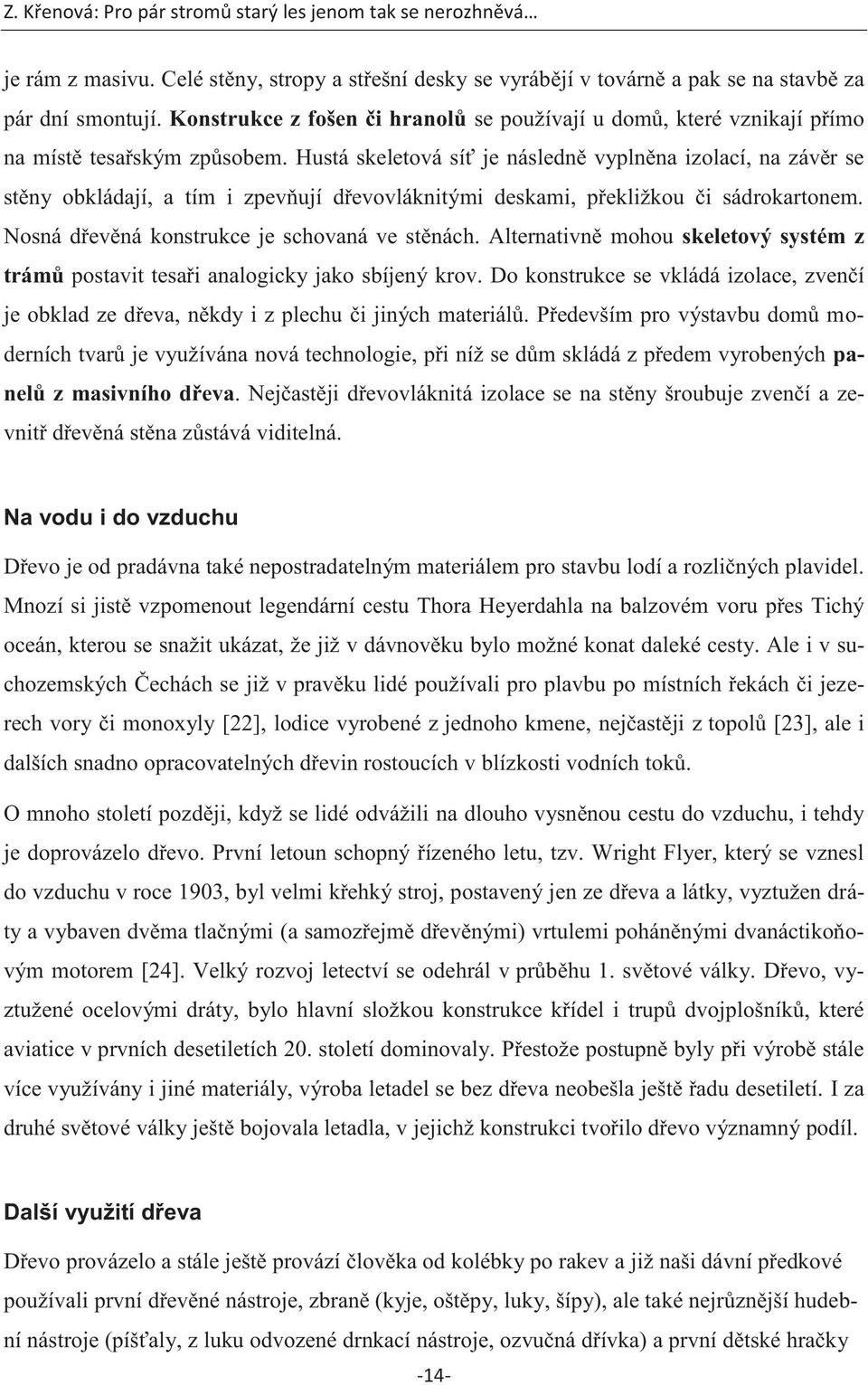 Z. Křenová: Pro pár stromů starý les jenom tak se nerozhněvá…

je rám z masivu. Celé stěny, stropy a střešní desky se vyrábějí v továrně a pak se na stavbě za pár dní smontují. Konstrukce z fošen či hranolů se používají u domů, které vznikají přímo na místě tesařským způsobem. Hustá skeletová síť je následně vyplněna izolací, na závěr se stěny obkládají, a tím i zpevňují dřevovláknitými deskami, překližkou či sádrokartonem. Nosná dřevěná konstrukce je schovaná ve stěnách. Alternativně mohou skeletový systém z trámů postavit tesaři analogicky jako sbíjený krov. Do konstrukce se vkládá izolace, zvenčí je obklad ze dřeva, někdy i z plechu či jiných materiálů. Především pro výstavbu domů moderních tvarů je využívána nová technologie, při níž se dům skládá z předem vyrobených panelů z masivního dřeva. Nejčastěji dřevovláknitá izolace se na stěny šroubuje zvenčí a zevnitř dřevěná stěna zůstává viditelná.

Na vodu i do vzduchu

Dřevo je od pradávna také nepostradatelným materiálem pro stavbu lodí a rozličných plavidel. Mnozí si jistě vzpomenout legendární cestu Thora Heyerdahla na balzovém voru přes Tichý oceán, kterou se snažit ukázat, že již v dávnověku bylo možné konat daleké cesty. Ale i v suchozemských Čechách se již v pravěku lidé používali pro plavbu po místních řekách či jezerech vory či monoxyly [22], lodice vyrobené z jednoho kmene, nejčastěji z topolů [23], ale i dalších snadno opracovatelných dřevin rostoucích v blízkosti vodních toků.

O mnoho století později, když se lidé odvážili na dlouho vysněnou cestu do vzduchu, i tehdy je doprovázelo dřevo. První letoun schopný řízeného letu, tzv. Wright Flyer, který se vznesl do vzduchu v roce 1903, byl velmi křehký stroj, postavený jen ze dřeva a látky, vyztužen dráty a vybaven dvěma tlačnými (a samozřejmě dřevěnými) vrtulemi poháněnými dvanáctikoňovým motorem [24]. Velký rozvoj letectví se odehrál v průběhu 1. světové války. Dřevo, vyztužené ocelovými dráty, bylo hlavní složkou konstrukce křídel i trupů dvojplošníků, které aviatice v prvních desetiletích 20. století dominovaly. Přestože postupně byly při výrobě stále více využívány i jiné materiály, výroba letadel se bez dřeva neobešla ještě řadu desetiletí. I za druhé světové války ještě bojovala letadla, v jejichž konstrukci tvořilo dřevo významný podíl.

Další využití dřeva

Dřevo provázelo a stále ještě provází člověka od kolébky po rakev a již naši dávní předkové používali první dřevěné nástroje, zbraně (kyje, oštěpy, luky, šípy), ale také nejrůznější hudební nástroje (píšťaly, z luku odvozené drnkací nástroje, ozvučná dřívka) a první dětské hračky

-14-